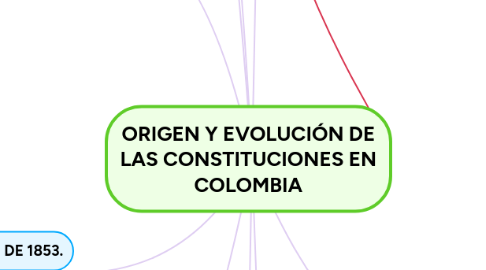 ORIGEN Y EVOLUCIÓN DE LAS CONSTITUCIONES EN COLOMBIA

DE 1853.